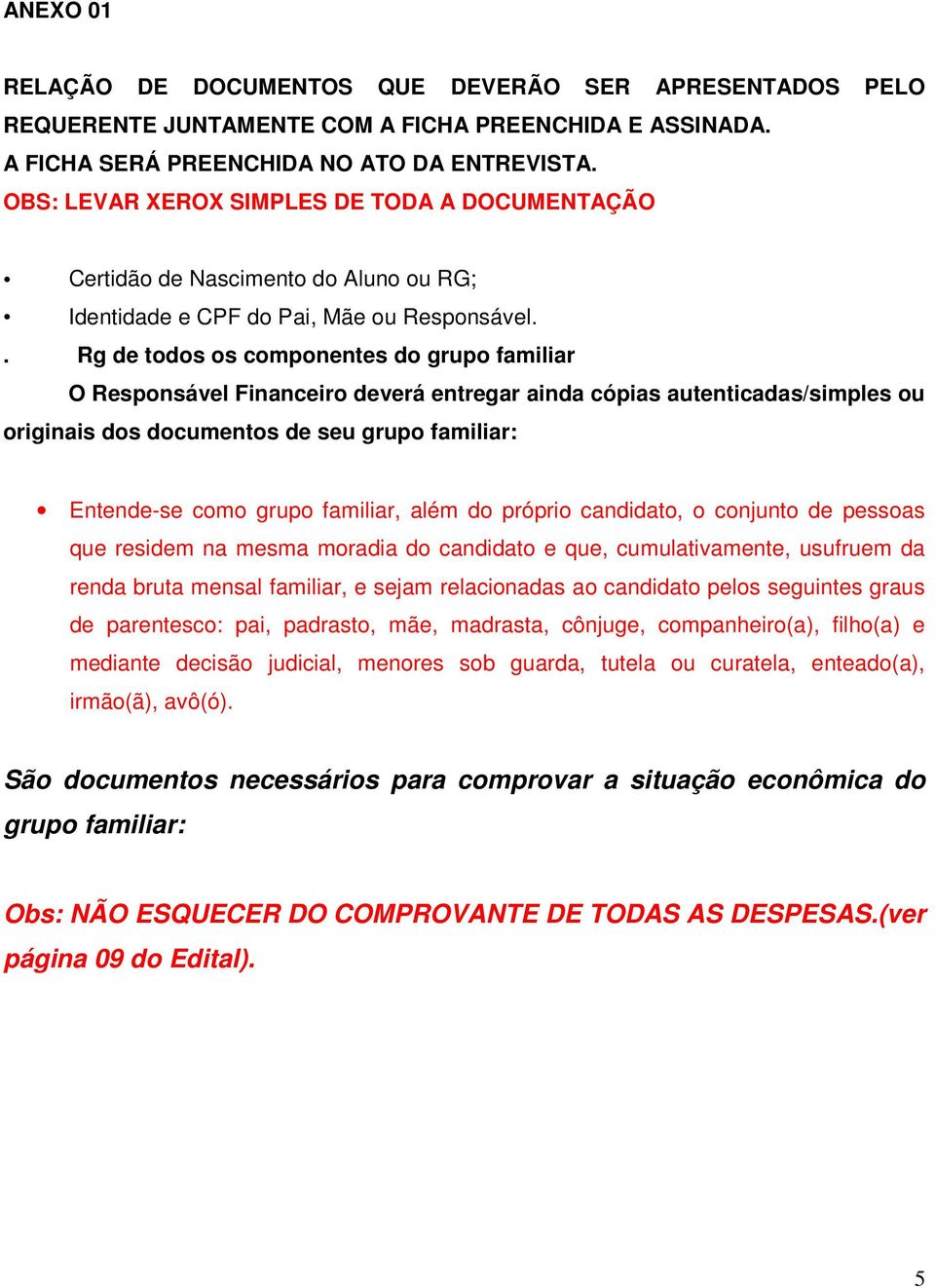 ANEXO 01

RELAÇÃO DE DOCUMENTOS QUE DEVERÃO SER APRESENTADOS PELO REQUERENTE JUNTAMENTE COM A FICHA PREENCHIDA E ASSINADA.
A FICHA SERÁ PREENCHIDA NO ATO DA ENTREVISTA.
OBS: LEVAR XEROX SIMPLES DE TODA A DOCUMENTAÇÃO

• Certidão de Nascimento do Aluno ou RG;
• Identidade e CPF do Pai, Mãe ou Responsável.
. Rg de todos os componentes do grupo familiar
O Responsável Financeiro deverá entregar ainda cópias autenticadas/simples ou originais dos documentos de seu grupo familiar:

• Entende-se como grupo familiar, além do próprio candidato, o conjunto de pessoas que residem na mesma moradia do candidato e que, cumulativamente, usufruem da renda bruta mensal familiar, e sejam relacionadas ao candidato pelos seguintes graus de parentesco: pai, padrasto, mãe, madrasta, cônjuge, companheiro(a), filho(a) e mediante decisão judicial, menores sob guarda, tutela ou curatela, enteado(a), irmão(ã), avô(ó).

São documentos necessários para comprovar a situação econômica do grupo familiar:

Obs: NÃO ESQUECER DO COMPROVANTE DE TODAS AS DESPESAS.(ver página 09 do Edital).

5